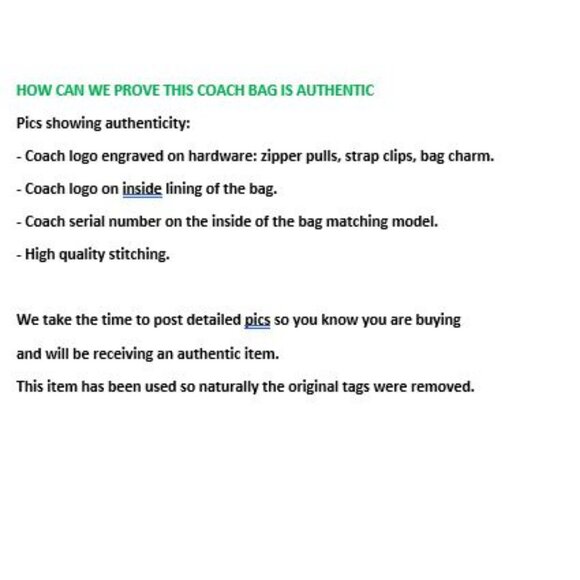 HOW CAN WE PROVE THIS COACH BAG IS AUTHENTIC

Pics showing authenticity:

- Coach logo engraved on hardware: zipper pulls, strap clips, bag charm.

- Coach logo on inside lining of the bag.

- Coach serial number on the inside of the bag matching model.

- High quality stitching.

We take the time to post detailed pics so you know you are buying and will be receiving an authentic item.

This item has been used so naturally the original tags were removed.